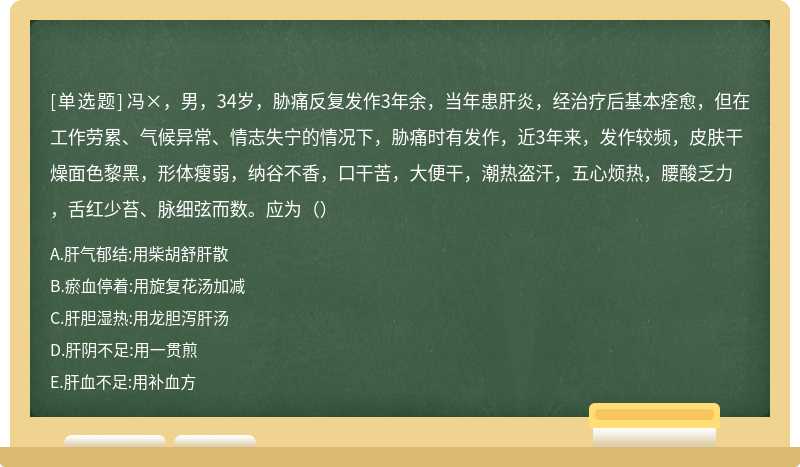 [单选题] 冯×，男，34岁，胁痛反复发作3年余，当年患肝炎，经治疗后基本痊愈，但在工作劳累、气候异常、情志失宁的情况下，胁痛时有发作，近3年来，发作较频，皮肤干燥面色黎黑，形体瘦弱，纳谷不香，口干苦，大便干，潮热盗汗，五心烦热，腰酸乏力，舌红少苔、脉细弦而数。应为（）

A.肝气郁结:用柴胡舒肝散

B.瘀血停着:用旋复花汤加减

C.肝胆湿热:用龙胆泻肝汤

D.肝阴不足:用一贯煎

E.肝血不足:用补血方